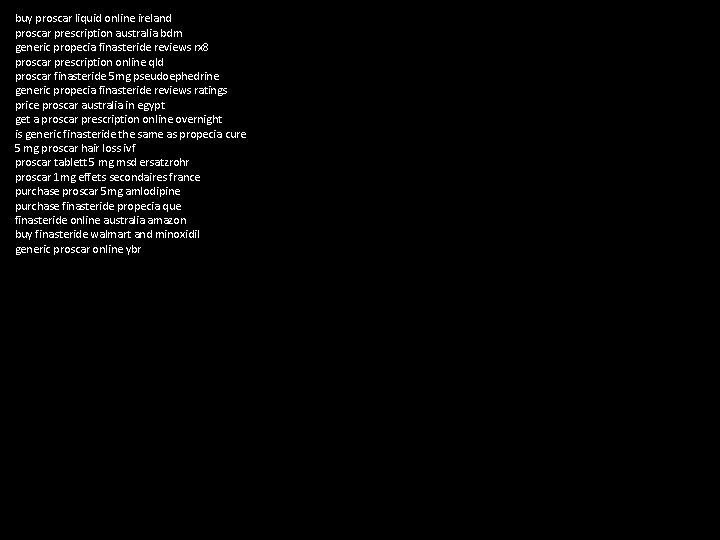 buy proscar liquid online ireland
proscar prescription australia bdm
generic propecia finasteride reviews rx8
proscar prescription online qld
proscar finasteride 5mg pseudoephedrine
generic propecia finasteride reviews ratings
price proscar australia in egypt
get a proscar prescription online overnight
is generic finasteride the same as propecia cure
5 mg proscar hair loss ivf
proscar tablett 5 mg msd ersatzrohr
proscar 1mg effets secondaires france
purchase proscar 5mg amlodipine
purchase finasteride propecia que
finasteride online australia amazon
buy finasteride walmart and minoxidil
generic proscar online ybr